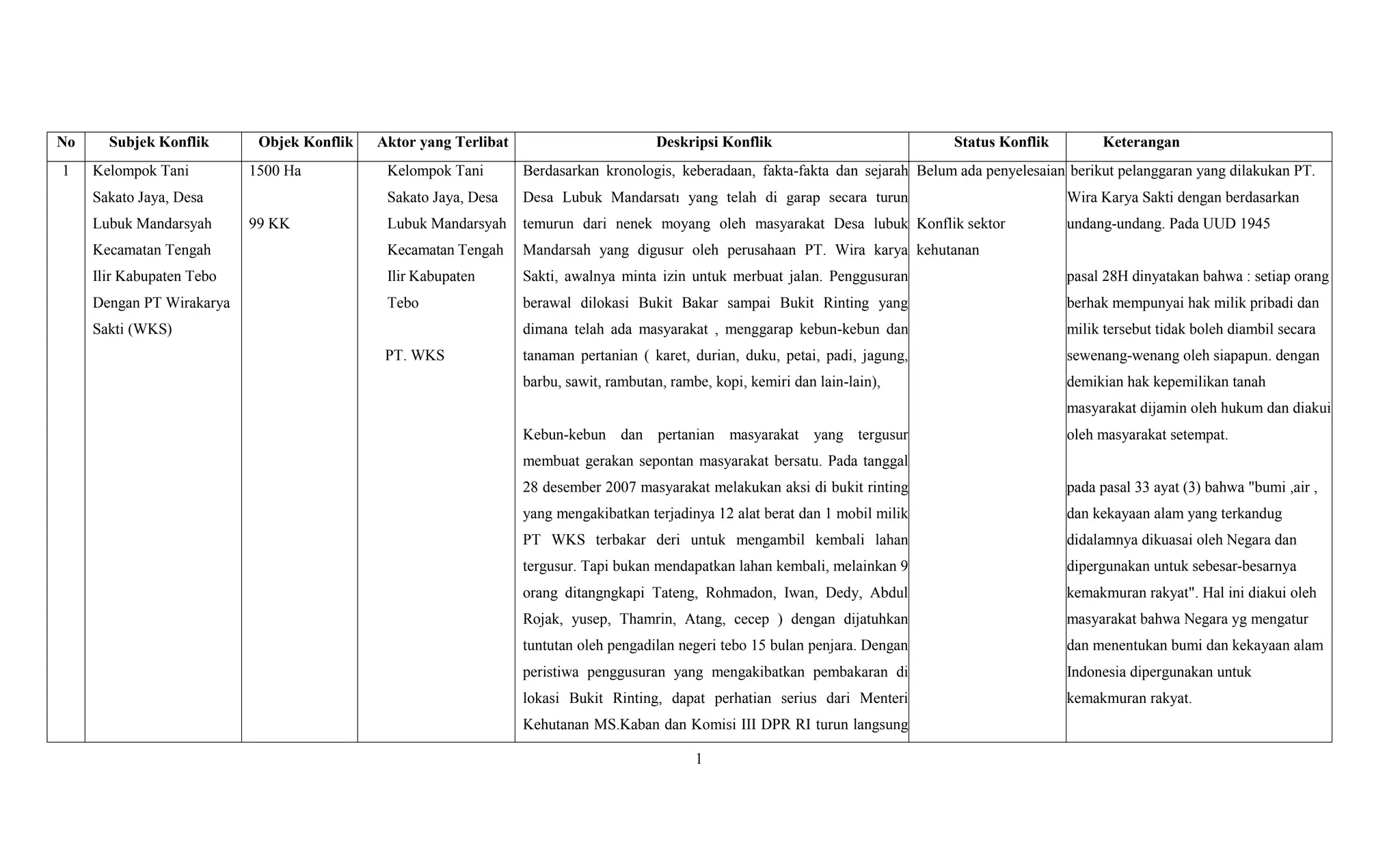 | No | Subjek Konflik | Objek Konflik | Aktor yang Terlibat | Deskripsi Konflik | Status Konflik | Keterangan |
|---|---|---|---|---|---|---|
| 1 | Kelompok Tani Sakato Jaya, Desa Lubuk Mandarsyah Kecamatan Tengah Ilir Kabupaten Tebo Dengan PT Wirakarya Sakti (WKS) | 1500 Ha<br><br>99 KK | Kelompok Tani Sakato Jaya, Desa Lubuk Mandarsyah Kecamatan Tengah Ilir Kabupaten Tebo<br><br>PT. WKS | Berdasarkan kronologis, keberadaan, fakta-fakta dan sejarah Desa Lubuk Mandarsatı yang telah di garap secara turun temurun dari nenek moyang oleh masyarakat Desa lubuk Mandarsah yang digusur oleh perusahaan PT. Wira karya Sakti, awalnya minta izin untuk merbuat jalan. Penggusuran berawal dilokasi Bukit Bakar sampai Bukit Rinting yang dimana telah ada masyarakat , menggarap kebun-kebun dan tanaman pertanian ( karet, durian, duku, petai, padi, jagung, barbu, sawit, rambutan, rambe, kopi, kemiri dan lain-lain),<br><br>Kebun-kebun dan pertanian masyarakat yang tergusur membuat gerakan sepontan masyarakat bersatu. Pada tanggal 28 desember 2007 masyarakat melakukan aksi di bukit rinting yang mengakibatkan terjadinya 12 alat berat dan 1 mobil milik PT WKS terbakar deri untuk mengambil kembali lahan tergusur. Tapi bukan mendapatkan lahan kembali, melainkan 9 orang ditangngkapi Tateng, Rohmadon, Iwan, Dedy, Abdul Rojak, yusep, Thamrin, Atang, cecep ) dengan dijatuhkan tuntutan oleh pengadilan negeri tebo 15 bulan penjara. Dengan peristiwa penggusuran yang mengakibatkan pembakaran di lokasi Bukit Rinting, dapat perhatian serius dari Menteri Kehutanan MS.Kaban dan Komisi III DPR RI turun langsung | Belum ada penyelesaian<br><br>Konflik sektor kehutanan | berikut pelanggaran yang dilakukan PT. Wira Karya Sakti dengan berdasarkan undang-undang. Pada UUD 1945<br><br>pasal 28H dinyatakan bahwa : setiap orang berhak mempunyai hak milik pribadi dan milik tersebut tidak boleh diambil secara sewenang-wenang oleh siapapun. dengan demikian hak kepemilikan tanah masyarakat dijamin oleh hukum dan diakui oleh masyarakat setempat.<br><br>pada pasal 33 ayat (3) bahwa "bumi ,air , dan kekayaan alam yang terkandug didalamnya dikuasai oleh Negara dan dipergunakan untuk sebesar-besarnya kemakmuran rakyat". Hal ini diakui oleh masyarakat bahwa Negara yg mengatur dan menentukan bumi dan kekayaan alam Indonesia dipergunakan untuk kemakmuran rakyat. |

1